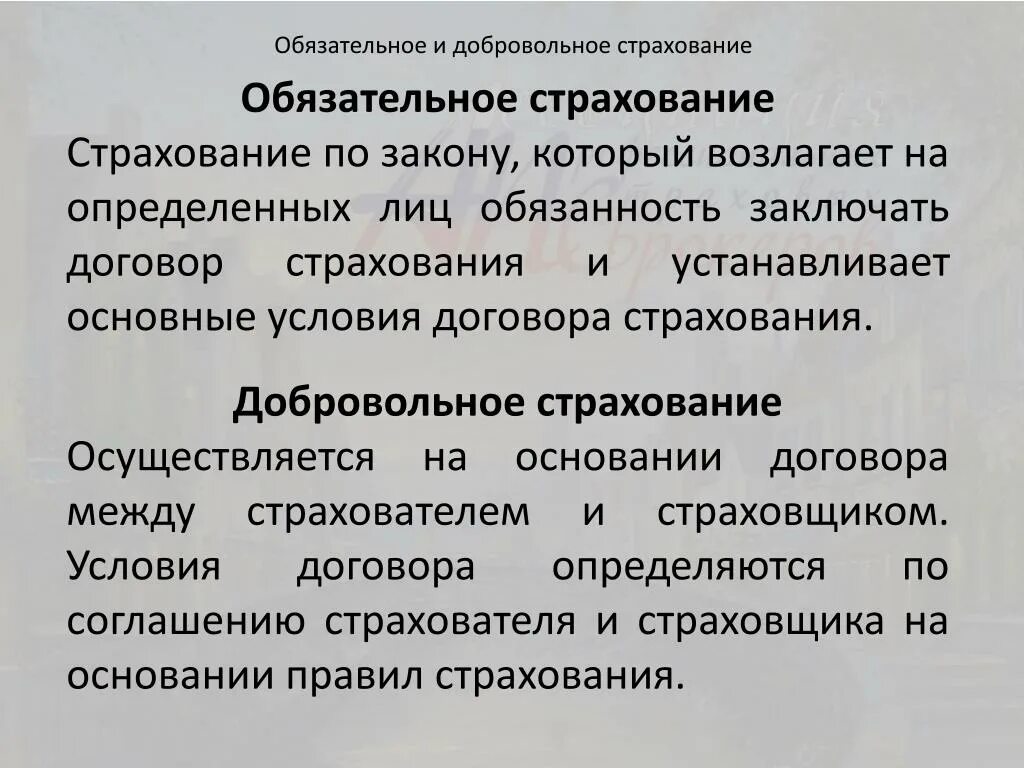 Обязательное и добровольное страхование

Обязательное страхование

Страхование по закону, который возлагает на определенных лиц обязанность заключать договор страхования и устанавливает основные условия договора страхования.

Добровольное страхование

Осуществляется на основании договора между страхователем и страховщиком. Условия договора определяются по соглашению страхователя и страховщика на основании правил страхования.